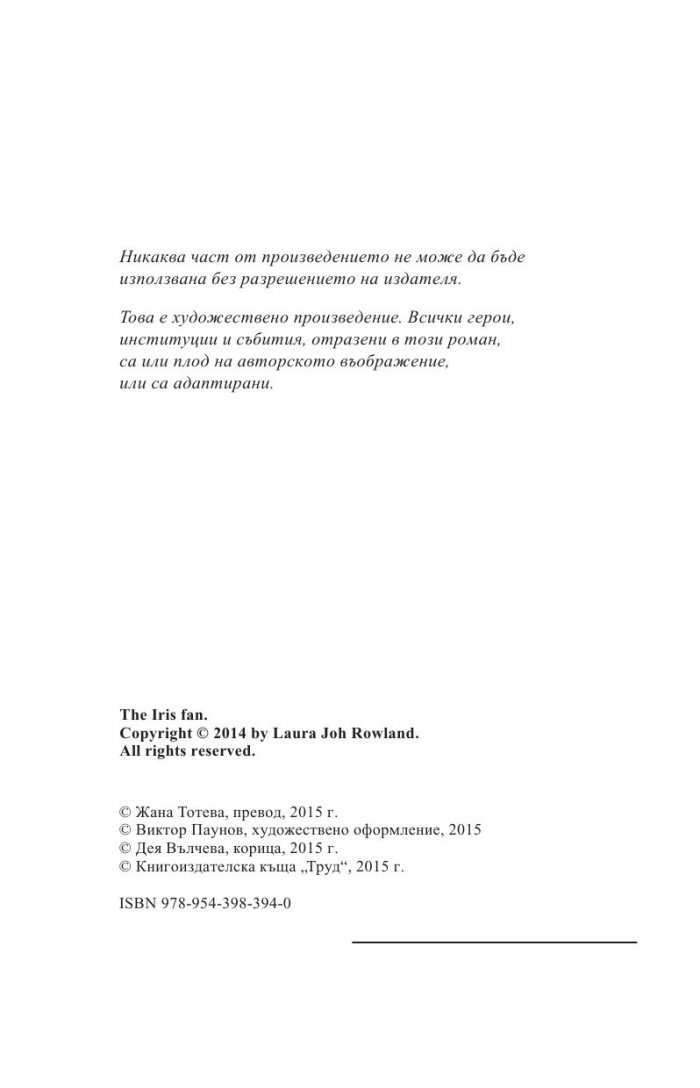 Никаква част от произведението не може да бъде използвана без разрешението на издателя.

Това е художествено произведение. Всички герои, институции и събития, отразени в този роман, са или плод на авторското въображение, или са адаптирани.

The Iris fan.
Copyright © 2014 by Laura Joh Rowland.
All rights reserved.

© Жана Тотева, превод, 2015 г.
© Виктор Паунов, художествено оформление, 2015
© Дея Вълчева, корица, 2015 г.
© Книгоиздателска къща „Труд“, 2015 г.

ISBN 978-954-398-394-0